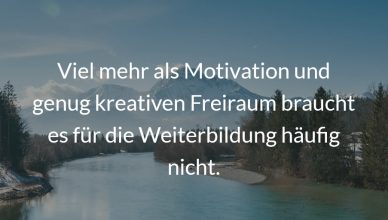 Viel mehr als Motivation und genug kreativen Freiraum braucht es für die Weiterbildung häufig nicht.